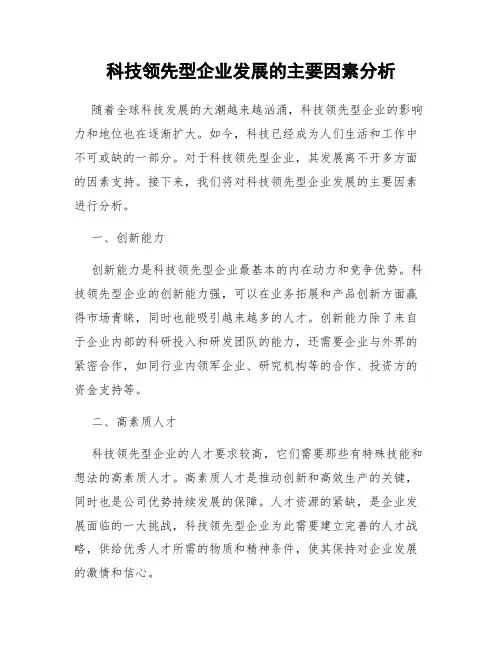 科技领先型企业发展的主要因素分析

随着全球科技发展的大潮越来越汹涌，科技领先型企业的影响力和地位也在逐渐扩大。如今，科技已经成为人们生活和工作中不可或缺的一部分。对于科技领先型企业，其发展离不开多方面的因素支持。接下来，我们将对科技领先型企业发展的主要因素进行分析。

一、创新能力

创新能力是科技领先型企业最基本的内在动力和竞争优势。科技领先型企业的创新能力强，可以在业务拓展和产品创新方面赢得市场青睐，同时也能吸引越来越多的人才。创新能力除了来自于企业内部的科研投入和研发团队的能力，还需要企业与外界的紧密合作，如同行业内领军企业、研究机构等的合作、投资方的资金支持等。

二、高素质人才

科技领先型企业的人才要求较高，它们需要那些有特殊技能和想法的高素质人才。高素质人才是推动创新和高效生产的关键，同时也是公司优势持续发展的保障。人才资源的紧缺，是企业发展面临的一大挑战，科技领先型企业为此需要建立完善的人才战略，供给优秀人才所需的物质和精神条件，使其保持对企业发展的激情和信心。